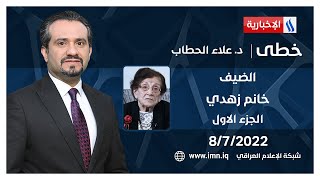 الإخبارية

خطى | د. علاء الحطاب

الضيف
خانم زهدي
الجزء الاول

8/7/2022

شبكة الإعلام العراقي www.imn.iq